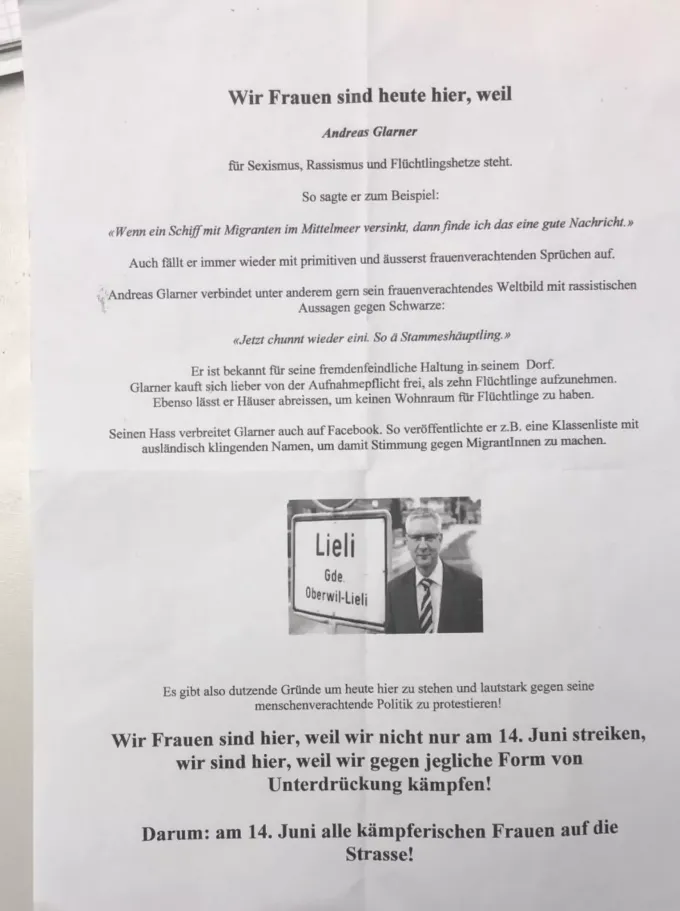 Wir Frauen sind heute hier, weil

Andreas Glarner

für Sexismus, Rassismus und Flüchtlingshetze steht.

So sagte er zum Beispiel:

«Wenn ein Schiff mit Migranten im Mittelmeer versinkt, dann finde ich das eine gute Nachricht.»

Auch fällt er immer wieder mit primitiven und äusserst frauenverachtenden Sprüchen auf.

Andreas Glarner verbindet unter anderem gern sein frauenverachtendes Weltbild mit rassistischen Aussagen gegen Schwarze:

«Jetzt chunnt wieder eini. So ä Stammeshäuptling.»

Er ist bekannt für seine fremdenfeindliche Haltung in seinem Dorf. Glarner kauft sich lieber von der Aufnahmepflicht frei, als zehn Flüchtlinge aufzunehmen. Ebenso lässt er Häuser abreissen, um keinen Wohnraum für Flüchtlinge zu haben.

Seinen Hass verbreitet Glarner auch auf Facebook. So veröffentlichte er z.B. eine Klassenliste mit ausländisch klingenden Namen, um damit Stimmung gegen MigrantInnen zu machen.

Lieli
Gde.
Oberwil-Lieli

Es gibt also dutzende Gründe um heute hier zu stehen und lautstark gegen seine menschenverachtende Politik zu protestieren!

Wir Frauen sind hier, weil wir nicht nur am 14. Juni streiken, wir sind hier, weil wir gegen jegliche Form von Unterdrückung kämpfen!

Darum: am 14. Juni alle kämpferischen Frauen auf die Strasse!